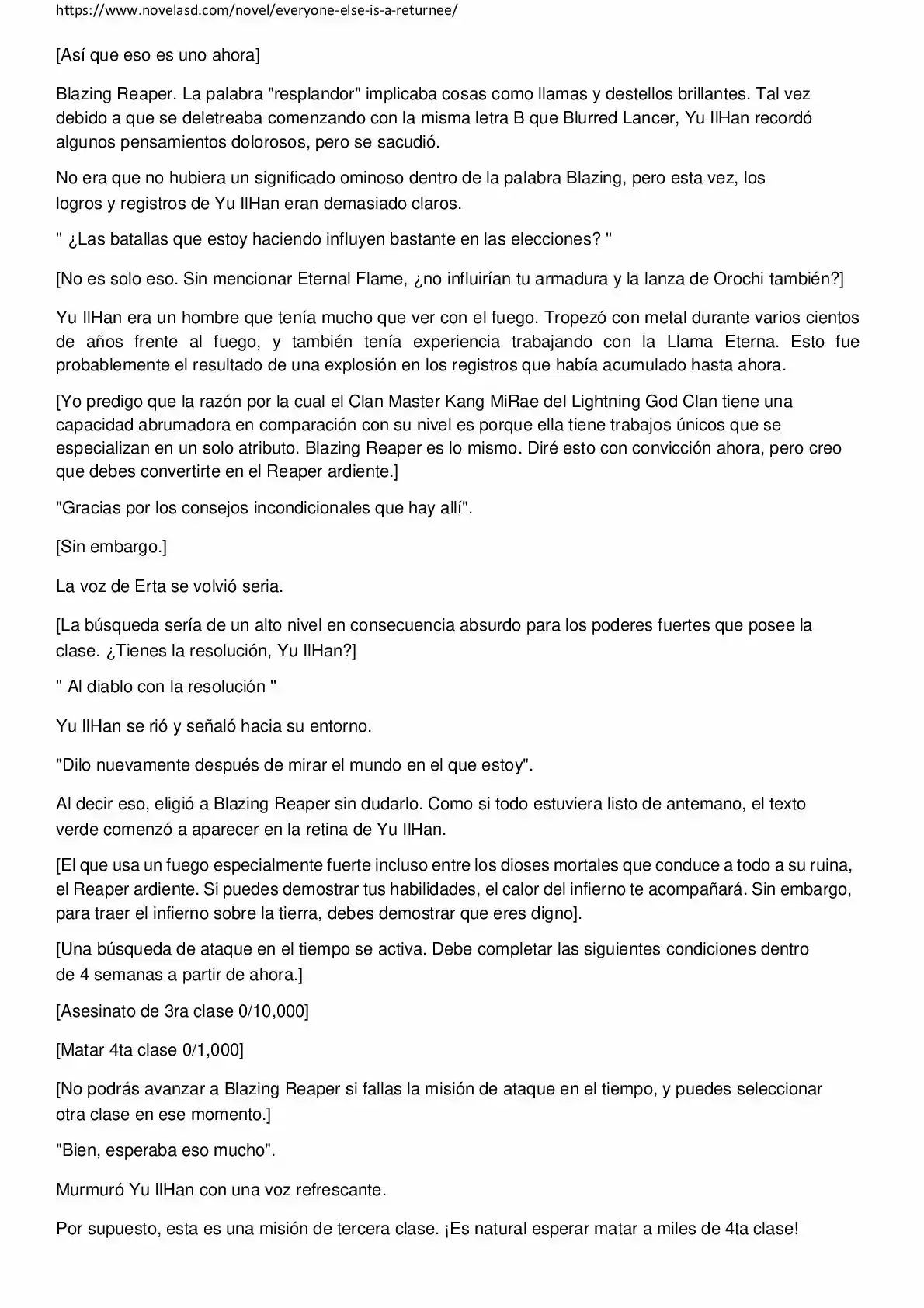 https://www.novelasd.com/novel/everyone-else-is-a-returnee/

[Así que eso es uno ahora]

Blazing Reaper. La palabra "resplandor" implicaba cosas como llamas y destellos brillantes. Tal vez debido a que se deletreaba comenzando con la misma letra B que Blurred Lancer, Yu IlHan recordó algunos pensamientos dolorosos, pero se sacudió.

No era que no hubiera un significado ominoso dentro de la palabra Blazing, pero esta vez, los logros y registros de Yu IlHan eran demasiado claros.

" ¿Las batallas que estoy haciendo influyen bastante en las elecciones? "

[No es solo eso. Sin mencionar Eternal Flame, ¿no influirían tu armadura y la lanza de Orochi también?]

Yu IlHan era un hombre que tenía mucho que ver con el fuego. Tropezó con metal durante varios cientos de años frente al fuego, y también tenía experiencia trabajando con la Llama Eterna. Esto fue probablemente el resultado de una explosión en los registros que había acumulado hasta ahora.

[Yo predigo que la razón por la cual el Clan Master Kang MiRae del Lightning God Clan tiene una capacidad abrumadora en comparación con su nivel es porque ella tiene trabajos únicos que se especializan en un solo atributo. Blazing Reaper es lo mismo. Diré esto con convicción ahora, pero creo que debes convertirte en el Reaper ardiente.]

"Gracias por los consejos incondicionales que hay allí".

[Sin embargo.]

La voz de Erta se volvió seria.

[La búsqueda sería de un alto nivel en consecuencia absurdo para los poderes fuertes que posee la clase. ¿Tienes la resolución, Yu IlHan?]

" Al diablo con la resolución "

Yu IlHan se rió y señaló hacia su entorno.

"Dilo nuevamente después de mirar el mundo en el que estoy".

Al decir eso, eligió a Blazing Reaper sin dudarlo. Como si todo estuviera listo de antemano, el texto verde comenzó a aparecer en la retina de Yu IlHan.

[El que usa un fuego especialmente fuerte incluso entre los dioses mortales que conduce a todo a su ruina, el Reaper ardiente. Si puedes demostrar tus habilidades, el calor del infierno te acompañará. Sin embargo, para traer el infierno sobre la tierra, debes demostrar que eres digno].

[Una búsqueda de ataque en el tiempo se activa. Debe completar las siguientes condiciones dentro de 4 semanas a partir de ahora.]

[Asesinato de 3ra clase 0/10,000]

[Matar 4ta clase 0/1,000]

[No podrás avanzar a Blazing Reaper si fallas la misión de ataque en el tiempo, y puedes seleccionar otra clase en ese momento.]

"Bien, esperaba eso mucho".

Murmuró Yu IlHan con una voz refrescante.

Por supuesto, esta es una misión de tercera clase. ¡Es natural esperar matar a miles de 4ta clase!